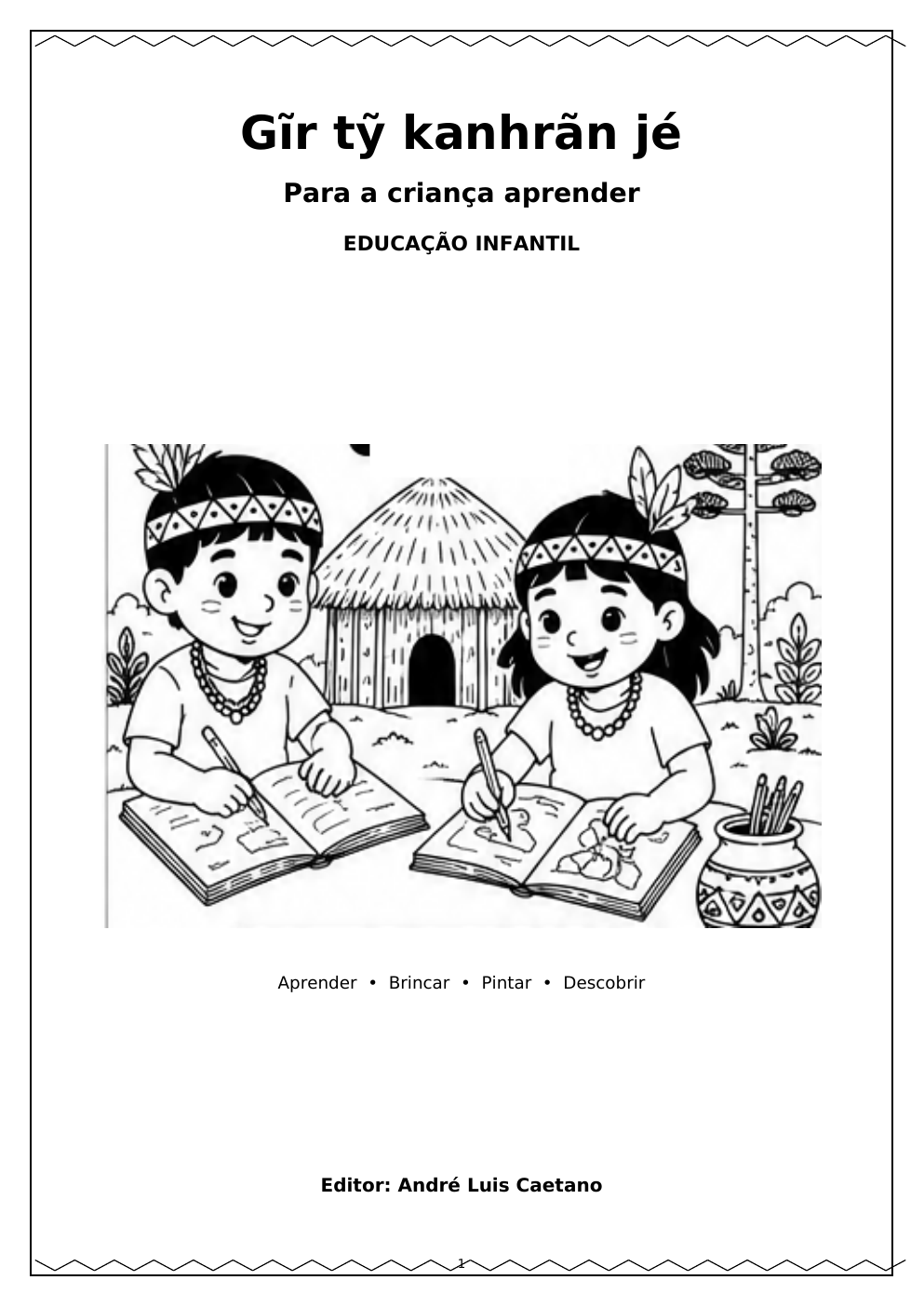 Gĩr tỹ kanhrãn jé

Para a criança aprender

EDUCAÇÃO INFANTIL

Aprender • Brincar • Pintar • Descobrir

Editor: André Luis Caetano

1